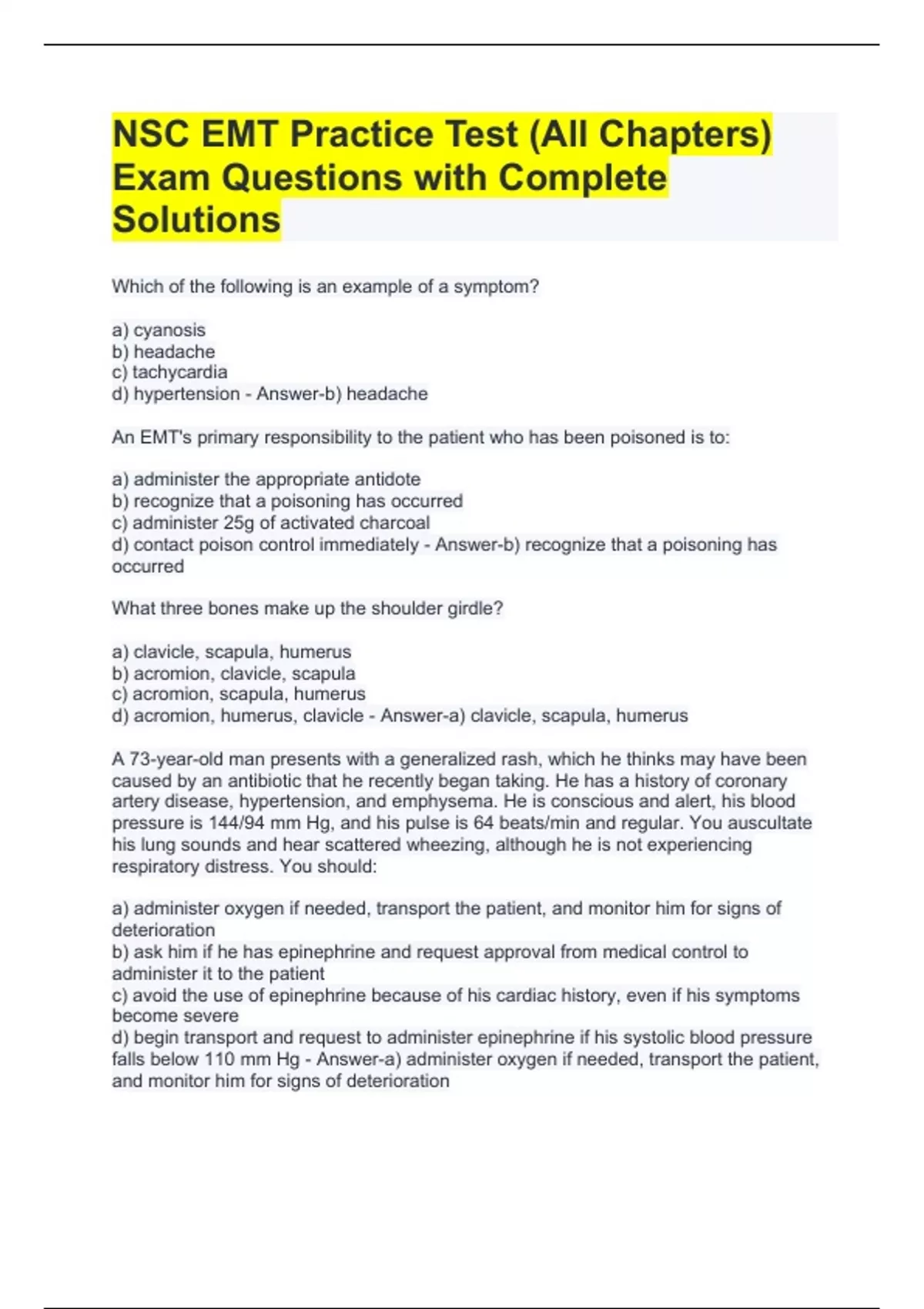 NSC EMT Practice Test (All Chapters) Exam Questions with Complete Solutions

Which of the following is an example of a symptom?

a) cyanosis
b) headache
c) tachycardia
d) hypertension - Answer-b) headache

An EMT's primary responsibility to the patient who has been poisoned is to:

a) administer the appropriate antidote
b) recognize that a poisoning has occurred
c) administer 25g of activated charcoal
d) contact poison control immediately - Answer-b) recognize that a poisoning has occurred

What three bones make up the shoulder girdle?

a) clavicle, scapula, humerus
b) acromion, clavicle, scapula
c) acromion, scapula, humerus
d) acromion, humerus, clavicle - Answer-a) clavicle, scapula, humerus

A 73-year-old man presents with a generalized rash, which he thinks may have been caused by an antibiotic that he recently began taking. He has a history of coronary artery disease, hypertension, and emphysema. He is conscious and alert, his blood pressure is 144/94 mm Hg, and his pulse is 64 beats/min and regular. You auscultate his lung sounds and hear scattered wheezing, although he is not experiencing respiratory distress. You should:

a) administer oxygen if needed, transport the patient, and monitor him for signs of deterioration
b) ask him if he has epinephrine and request approval from medical control to administer it to the patient
c) avoid the use of epinephrine because of his cardiac history, even if his symptoms become severe
d) begin transport and request to administer epinephrine if his systolic blood pressure falls below 110 mm Hg - Answer-a) administer oxygen if needed, transport the patient, and monitor him for signs of deterioration